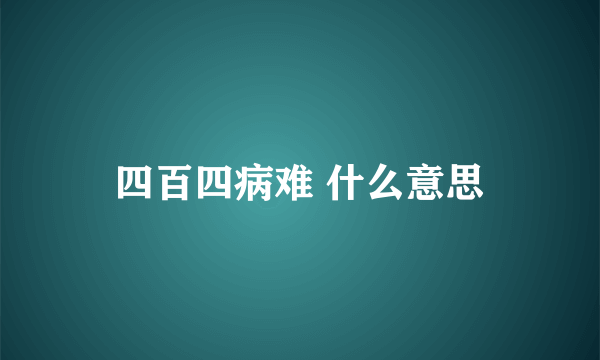 四百四病难 什么意思